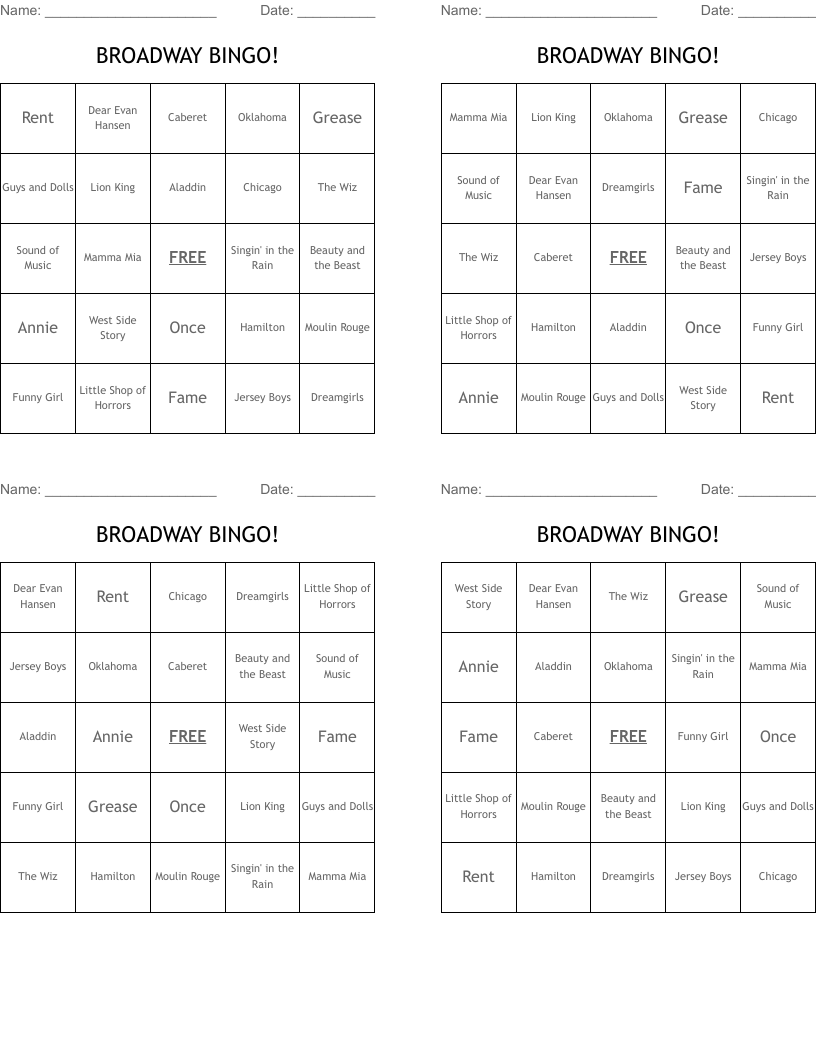 Name: ______________________ Date: __________

BROADWAY BINGO!

| Rent | Dear Evan Hansen | Caberet | Oklahoma | Grease |
|---|---|---|---|---|
| Guys and Dolls | Lion King | Aladdin | Chicago | The Wiz |
| Sound of Music | Mamma Mia | FREE | Singin' in the Rain | Beauty and the Beast |
| Annie | West Side Story | Once | Hamilton | Moulin Rouge |
| Funny Girl | Little Shop of Horrors | Fame | Jersey Boys | Dreamgirls |

Name: ______________________ Date: __________

BROADWAY BINGO!

| Mamma Mia | Lion King | Oklahoma | Grease | Chicago |
|---|---|---|---|---|
| Sound of Music | Dear Evan Hansen | Dreamgirls | Fame | Singin' in the Rain |
| The Wiz | Caberet | FREE | Beauty and the Beast | Jersey Boys |
| Little Shop of Horrors | Hamilton | Aladdin | Once | Funny Girl |
| Annie | Moulin Rouge | Guys and Dolls | West Side Story | Rent |

Name: ______________________ Date: __________

BROADWAY BINGO!

| Dear Evan Hansen | Rent | Chicago | Dreamgirls | Little Shop of Horrors |
|---|---|---|---|---|
| Jersey Boys | Oklahoma | Caberet | Beauty and the Beast | Sound of Music |
| Aladdin | Annie | FREE | West Side Story | Fame |
| Funny Girl | Grease | Once | Lion King | Guys and Dolls |
| The Wiz | Hamilton | Moulin Rouge | Singin' in the Rain | Mamma Mia |

Name: ______________________ Date: __________

BROADWAY BINGO!

| West Side Story | Dear Evan Hansen | The Wiz | Grease | Sound of Music |
|---|---|---|---|---|
| Annie | Aladdin | Oklahoma | Singin' in the Rain | Mamma Mia |
| Fame | Caberet | FREE | Funny Girl | Once |
| Little Shop of Horrors | Moulin Rouge | Beauty and the Beast | Lion King | Guys and Dolls |
| Rent | Hamilton | Dreamgirls | Jersey Boys | Chicago |